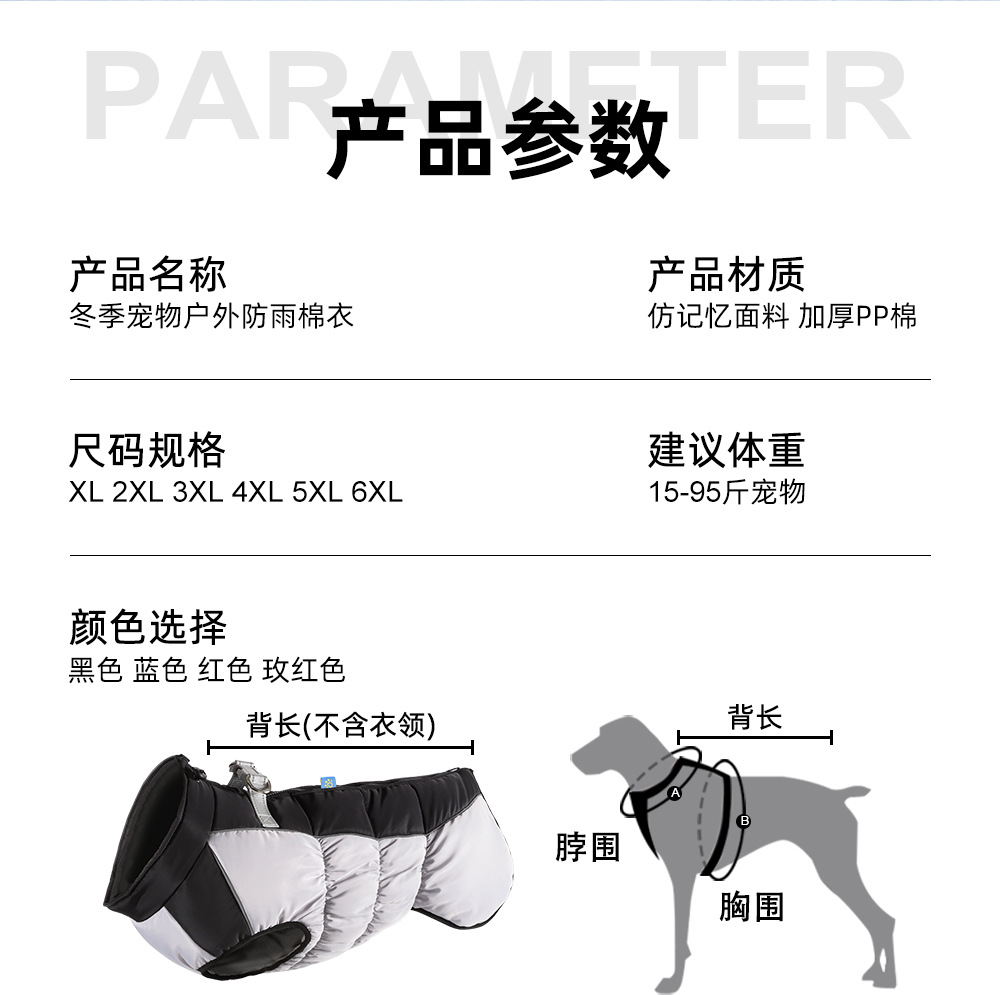 PARAMETER

产品参数

产品名称
冬季宠物户外防雨棉衣

产品材质
仿记忆面料 加厚PP棉

尺码规格
XL 2XL 3XL 4XL 5XL 6XL

建议体重
15-95斤宠物

颜色选择
黑色 蓝色 红色 玫红色

背长(不含衣领)

背长

A

B

脖围

胸围